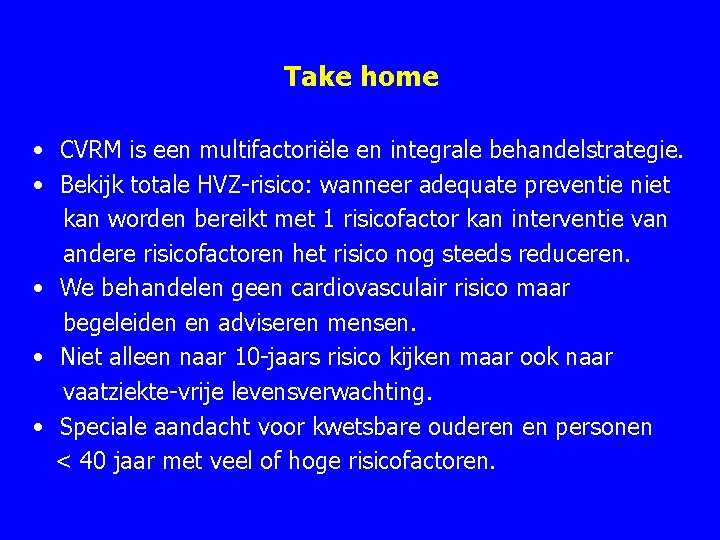 Take home

• CVRM is een multifactoriële en integrale behandelstrategie.
• Bekijk totale HVZ-risico: wanneer adequate preventie niet kan worden bereikt met 1 risicofactor kan interventie van andere risicofactoren het risico nog steeds reduceren.
• We behandelen geen cardiovasculair risico maar begeleiden en adviseren mensen.
• Niet alleen naar 10-jaars risico kijken maar ook naar vaatziekte-vrije levensverwachting.
• Speciale aandacht voor kwetsbare ouderen en personen < 40 jaar met veel of hoge risicofactoren.